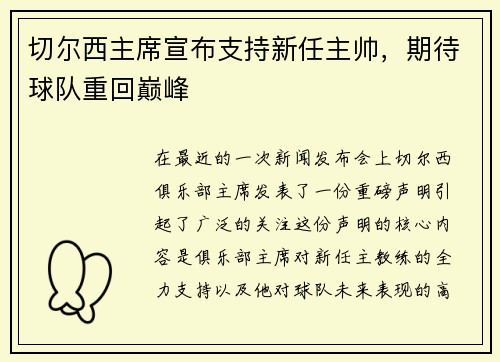 切尔西主席宣布支持新任主帅，期待球队重回巅峰

在最近的一次新闻发布会上切尔西俱乐部主席发表了一份重磅声明引起了广泛的关注这份声明的核心内容是俱乐部主席对新任主教练的全力支持以及他对球队未来表现的高